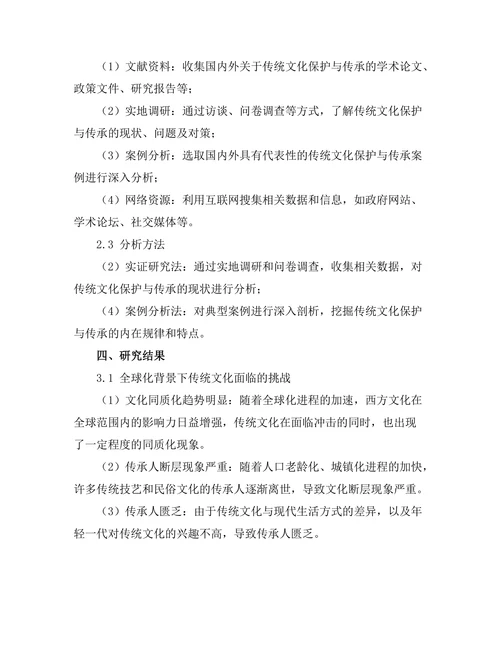 （1）文献资料：收集国内外关于传统文化保护与传承的学术论文、政策文件、研究报告等；

（2）实地调研：通过访谈、问卷调查等方式，了解传统文化保护与传承的现状、问题及对策；

（3）案例分析：选取国内外具有代表性的传统文化保护与传承案例进行深入分析；

（4）网络资源：利用互联网搜集相关数据和信息，如政府网站、学术论坛、社交媒体等。

2.3 分析方法

（2）实证研究法：通过实地调研和问卷调查，收集相关数据，对传统文化保护与传承的现状进行分析；

（4）案例分析法：对典型案例进行深入剖析，挖掘传统文化保护与传承的内在规律和特点。

四、研究结果

3.1 全球化背景下传统文化面临的挑战

（1）文化同质化趋势明显：随着全球化进程的加速，西方文化在全球范围内的影响力日益增强，传统文化在面临冲击的同时，也出现了一定程度的同质化现象。

（2）传承人断层现象严重：随着人口老龄化、城镇化进程的加快，许多传统技艺和民俗文化的传承人逐渐离世，导致文化断层现象严重。

（3）传承人匮乏：由于传统文化与现代生活方式的差异，以及年轻一代对传统文化的兴趣不高，导致传承人匮乏。